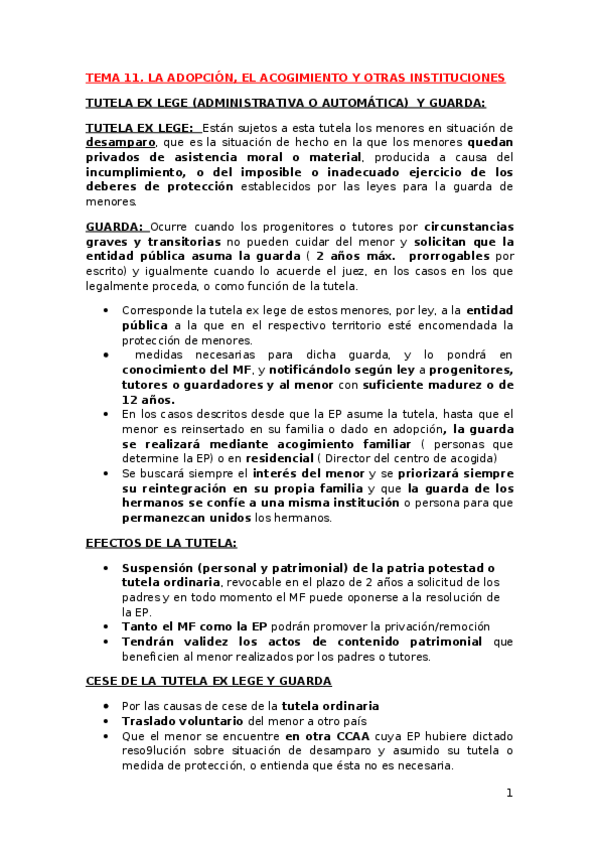 TEMA 11. LA ADOPCIÓN, EL ACOGIMIENTO Y OTRAS INSTITUCIONES

TUTELA EX LEGE (ADMINISTRATIVA O AUTOMÁTICA) Y GUARDA:

TUTELA EX LEGE: Están sujetos a esta tutela los menores en situación de desamparo, que es la situación de hecho en la que los menores quedan privados de asistencia moral o material, producida a causa del incumplimiento, o del imposible o inadecuado ejercicio de los deberes de protección establecidos por las leyes para la guarda de menores.

GUARDA: Ocurre cuando los progenitores o tutores por circunstancias graves y transitorias no pueden cuidar del menor y solicitan que la entidad pública asuma la guarda ( 2 años máx. prorrogables por escrito) y igualmente cuando lo acuerde el juez, en los casos en los que legalmente proceda, o como función de la tutela.

• Corresponde la tutela ex lege de estos menores, por ley, a la entidad pública a la que en el respectivo territorio esté encomendada la protección de menores.
• medidas necesarias para dicha guarda, y lo pondrá en conocimiento del MF, y notificándolo según ley a progenitores, tutores o guardadores y al menor con suficiente madurez o de 12 años.
• En los casos descritos desde que la EP asume la tutela, hasta que el menor es reinsertado en su familia o dado en adopción, la guarda se realizará mediante acogimiento familiar ( personas que determine la EP) o en residencial ( Director del centro de acogida)
• Se buscará siempre el interés del menor y se priorizará siempre su reintegración en su propia familia y que la guarda de los hermanos se confíe a una misma institución o persona para que permanezcan unidos los hermanos.

EFECTOS DE LA TUTELA:

• Suspensión (personal y patrimonial) de la patria potestad o tutela ordinaria, revocable en el plazo de 2 años a solicitud de los padres y en todo momento el MF puede oponerse a la resolución de la EP.
• Tanto el MF como la EP podrán promover la privación/remoción
• Tendrán validez los actos de contenido patrimonial que beneficien al menor realizados por los padres o tutores.

CESE DE LA TUTELA EX LEGE Y GUARDA

• Por las causas de cese de la tutela ordinaria
• Traslado voluntario del menor a otro país
• Que el menor se encuentre en otra CCAA cuya EP hubiere dictado reso9lución sobre situación de desamparo y asumido su tutela o medida de protección, o entienda que ésta no es necesaria.

1